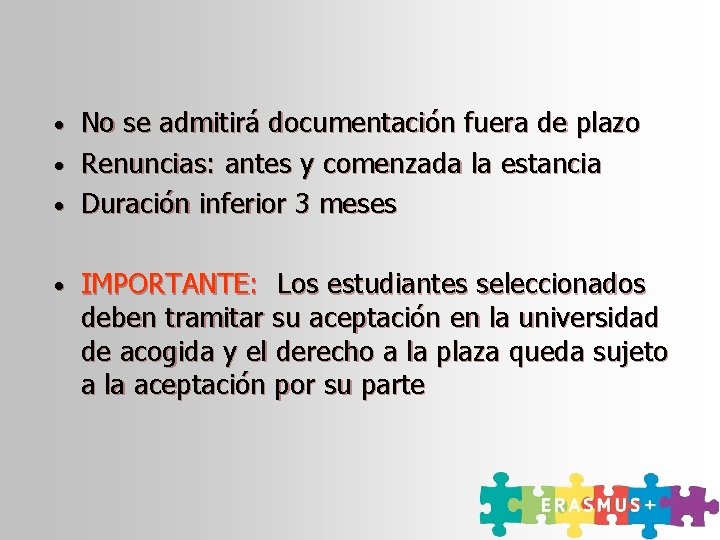 • No se admitirá documentación fuera de plazo
• Renuncias: antes y comenzada la estancia
• Duración inferior 3 meses

• IMPORTANTE: Los estudiantes seleccionados deben tramitar su aceptación en la universidad de acogida y el derecho a la plaza queda sujeto a la aceptación por su parte

ERASMUS+